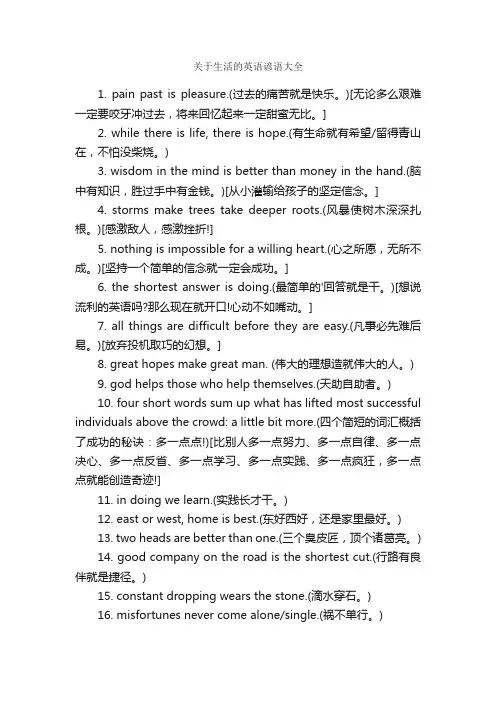 关于生活的英语谚语大全

1. pain past is pleasure.(过去的痛苦就是快乐。)[无论多么艰难一定要咬牙冲过去，将来回忆起来一定甜蜜无比。]

2. while there is life, there is hope.(有生命就有希望/留得青山在，不怕没柴烧。)

3. wisdom in the mind is better than money in the hand.(脑中有知识，胜过手中有金钱。)[从小灌输给孩子的坚定信念。]

4. storms make trees take deeper roots.(风暴使树木深深扎根。)[感激敌人，感激挫折!]

5. nothing is impossible for a willing heart.(心之所愿，无所不成。)[坚持一个简单的信念就一定会成功。]

6. the shortest answer is doing.(最简单的'回答就是干。)[想说流利的英语吗?那么现在就开口!心动不如嘴动。]

7. all things are difficult before they are easy.(凡事必先难后易。)[放弃投机取巧的幻想。]

8. great hopes make great man. (伟大的理想造就伟大的人。)

9. god helps those who help themselves.(天助自助者。)

10. four short words sum up what has lifted most successful individuals above the crowd: a little bit more.(四个简短的词汇概括了成功的秘诀：多一点点!)[比别人多一点努力、多一点自律、多一点决心、多一点反省、多一点学习、多一点实践、多一点疯狂，多一点点就能创造奇迹!]

11. in doing we learn.(实践长才干。)

12. east or west, home is best.(东好西好，还是家里最好。)

13. two heads are better than one.(三个臭皮匠，顶个诸葛亮。)

14. good company on the road is the shortest cut.(行路有良伴就是捷径。)

15. constant dropping wears the stone.(滴水穿石。)

16. misfortunes never come alone/single.(祸不单行。)